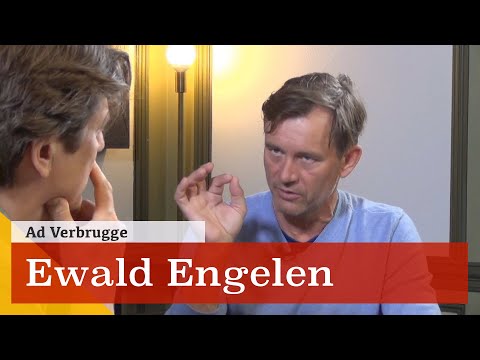 Ad Verbrugge

Ewald Engelen